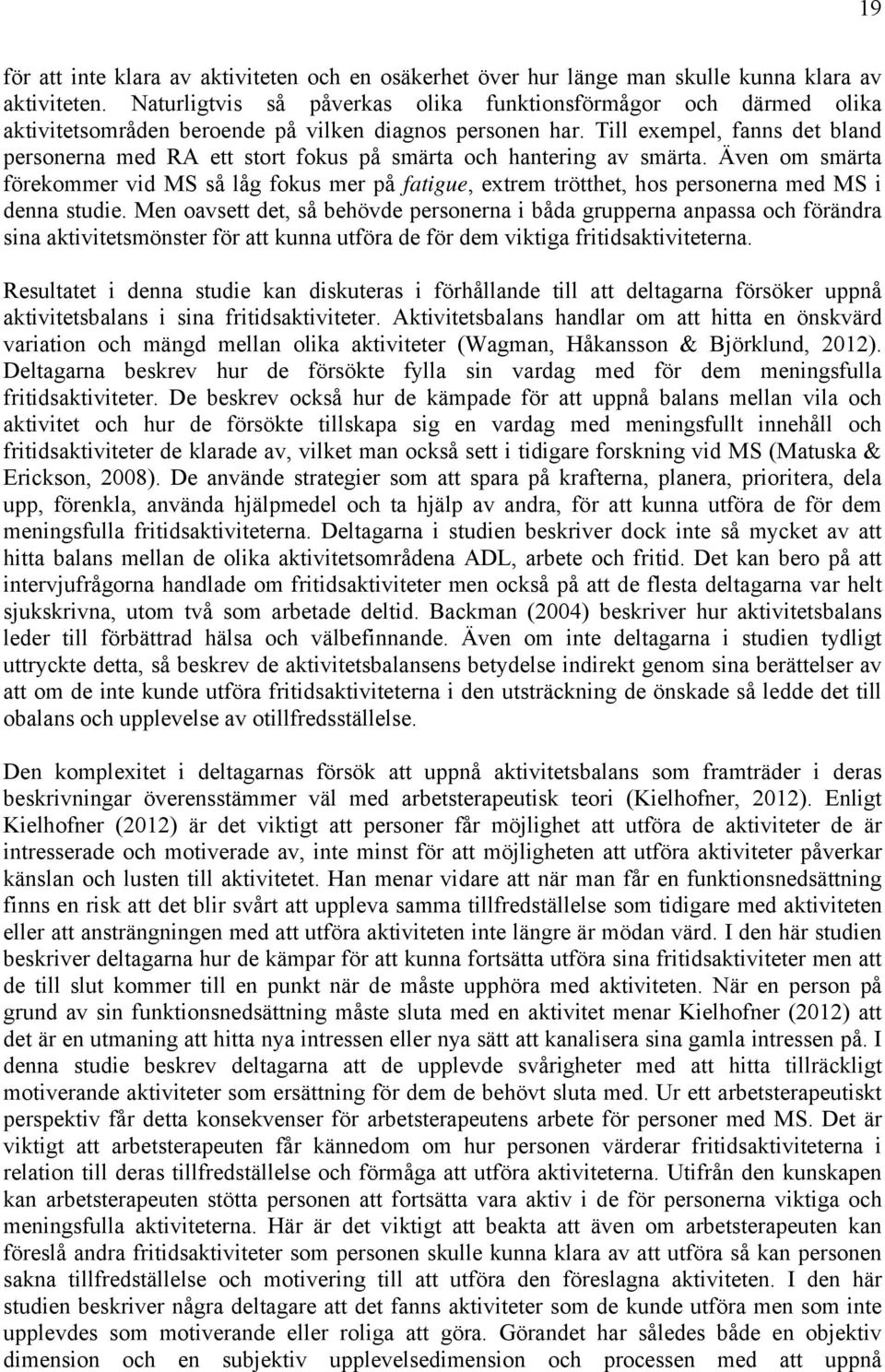 19

för att inte klara av aktiviteten och en osäkerhet över hur länge man skulle kunna klara av aktiviteten. Naturligtvis så påverkas olika funktionsförmågor och därmed olika aktivitetsområden beroende på vilken diagnos personen har. Till exempel, fanns det bland personerna med RA ett stort fokus på smärta och hantering av smärta. Även om smärta förekommer vid MS så låg fokus mer på fatigue, extrem trötthet, hos personerna med MS i denna studie. Men oavsett det, så behövde personerna i båda grupperna anpassa och förändra sina aktivitetsmönster för att kunna utföra de för dem viktiga fritidsaktiviteterna.

Resultatet i denna studie kan diskuteras i förhållande till att deltagarna försöker uppnå aktivitetsbalans i sina fritidsaktiviteter. Aktivitetsbalans handlar om att hitta en önskvärd variation och mängd mellan olika aktiviteter (Wagman, Håkansson & Björklund, 2012). Deltagarna beskrev hur de försökte fylla sin vardag med för dem meningsfulla fritidsaktiviteter. De beskrev också hur de kämpade för att uppnå balans mellan vila och aktivitet och hur de försökte tillskapa sig en vardag med meningsfullt innehåll och fritidsaktiviteter de klarade av, vilket man också sett i tidigare forskning vid MS (Matuska & Erickson, 2008). De använde strategier som att spara på krafterna, planera, prioritera, dela upp, förenkla, använda hjälpmedel och ta hjälp av andra, för att kunna utföra de för dem meningsfulla fritidsaktiviteterna. Deltagarna i studien beskriver dock inte så mycket av att hitta balans mellan de olika aktivitetsområdena ADL, arbete och fritid. Det kan bero på att intervjufrågorna handlade om fritidsaktiviteter men också på att de flesta deltagarna var helt sjukskrivna, utom två som arbetade deltid. Backman (2004) beskriver hur aktivitetsbalans leder till förbättrad hälsa och välbefinnande. Även om inte deltagarna i studien tydligt uttryckte detta, så beskrev de aktivitetsbalansens betydelse indirekt genom sina berättelser av att om de inte kunde utföra fritidsaktiviteterna i den utsträckning de önskade så ledde det till obalans och upplevelse av otillfredsställelse.

Den komplexitet i deltagarnas försök att uppnå aktivitetsbalans som framträder i deras beskrivningar överensstämmer väl med arbetsterapeutisk teori (Kielhofner, 2012). Enligt Kielhofner (2012) är det viktigt att personer får möjlighet att utföra de aktiviteter de är intresserade och motiverade av, inte minst för att möjligheten att utföra aktiviteter påverkar känslan och lusten till aktivitetet. Han menar vidare att när man får en funktionsnedsättning finns en risk att det blir svårt att uppleva samma tillfredställelse som tidigare med aktiviteten eller att ansträngningen med att utföra aktiviteten inte längre är mödan värd. I den här studien beskriver deltagarna hur de kämpar för att kunna fortsätta utföra sina fritidsaktiviteter men att de till slut kommer till en punkt när de måste upphöra med aktiviteten. När en person på grund av sin funktionsnedsättning måste sluta med en aktivitet menar Kielhofner (2012) att det är en utmaning att hitta nya intressen eller nya sätt att kanalisera sina gamla intressen på. I denna studie beskrev deltagarna att de upplevde svårigheter med att hitta tillräckligt motiverande aktiviteter som ersättning för dem de behövt sluta med. Ur ett arbetsterapeutiskt perspektiv får detta konsekvenser för arbetsterapeutens arbete för personer med MS. Det är viktigt att arbetsterapeuten får kännedom om hur personen värderar fritidsaktiviteterna i relation till deras tillfredställelse och förmåga att utföra aktiviteterna. Utifrån den kunskapen kan arbetsterapeuten stötta personen att fortsätta vara aktiv i de för personerna viktiga och meningsfulla aktiviteterna. Här är det viktigt att beakta att även om arbetsterapeuten kan föreslå andra fritidsaktiviteter som personen skulle kunna klara av att utföra så kan personen sakna tillfredställelse och motivering till att utföra den föreslagna aktiviteten. I den här studien beskriver några deltagare att det fanns aktiviteter som de kunde utföra men som inte upplevdes som motiverande eller roliga att göra. Görandet har således både en objektiv dimension och en subjektiv upplevelsedimension och processen med att uppnå